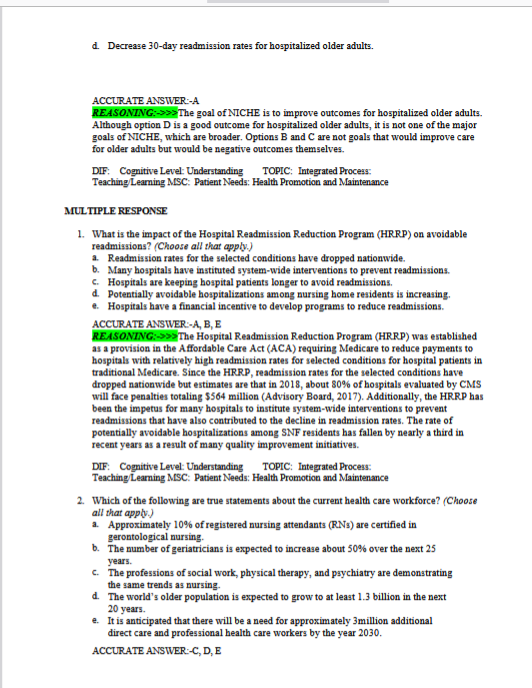 d. Decrease 30-day readmission rates for hospitalized older adults.

ACCURATE ANSWER:-A
REASONING:->>>The goal of NICHE is to improve outcomes for hospitalized older adults. Although option D is a good outcome for hospitalized older adults, it is not one of the major goals of NICHE, which are broader. Options B and C are not goals that would improve care for older adults but would be negative outcomes themselves.

DIF: Cognitive Level: Understanding TOPIC: Integrated Process: Teaching/Learning MSC: Patient Needs: Health Promotion and Maintenance

MULTIPLE RESPONSE

1. What is the impact of the Hospital Readmission Reduction Program (HRRP) on avoidable readmissions? (Choose all that apply.)
a. Readmission rates for the selected conditions have dropped nationwide.
b. Many hospitals have instituted system-wide interventions to prevent readmissions.
c. Hospitals are keeping hospital patients longer to avoid readmissions.
d. Potentially avoidable hospitalizations among nursing home residents is increasing.
e. Hospitals have a financial incentive to develop programs to reduce readmissions.

ACCURATE ANSWER:-A, B, E
REASONING:->>>The Hospital Readmission Reduction Program (HRRP) was established as a provision in the Affordable Care Act (ACA) requiring Medicare to reduce payments to hospitals with relatively high readmission rates for selected conditions for hospital patients in traditional Medicare. Since the HRRP, readmission rates for the selected conditions have dropped nationwide but estimates are that in 2018, about 80% of hospitals evaluated by CMS will face penalties totaling $564 million (Advisory Board, 2017). Additionally, the HRRP has been the impetus for many hospitals to institute system-wide interventions to prevent readmissions that have also contributed to the decline in readmission rates. The rate of potentially avoidable hospitalizations among SNF residents has fallen by nearly a third in recent years as a result of many quality improvement initiatives.

DIF: Cognitive Level: Understanding TOPIC: Integrated Process: Teaching/Learning MSC: Patient Needs: Health Promotion and Maintenance

2. Which of the following are true statements about the current health care workforce? (Choose all that apply.)
a. Approximately 10% of registered nursing attendants (RNs) are certified in gerontological nursing.
b. The number of geriatricians is expected to increase about 50% over the next 25 years.
c. The professions of social work, physical therapy, and psychiatry are demonstrating the same trends as nursing.
d. The world's older population is expected to grow to at least 1.3 billion in the next 20 years.
e. It is anticipated that there will be a need for approximately 3million additional direct care and professional health care workers by the year 2030.

ACCURATE ANSWER:-C, D, E